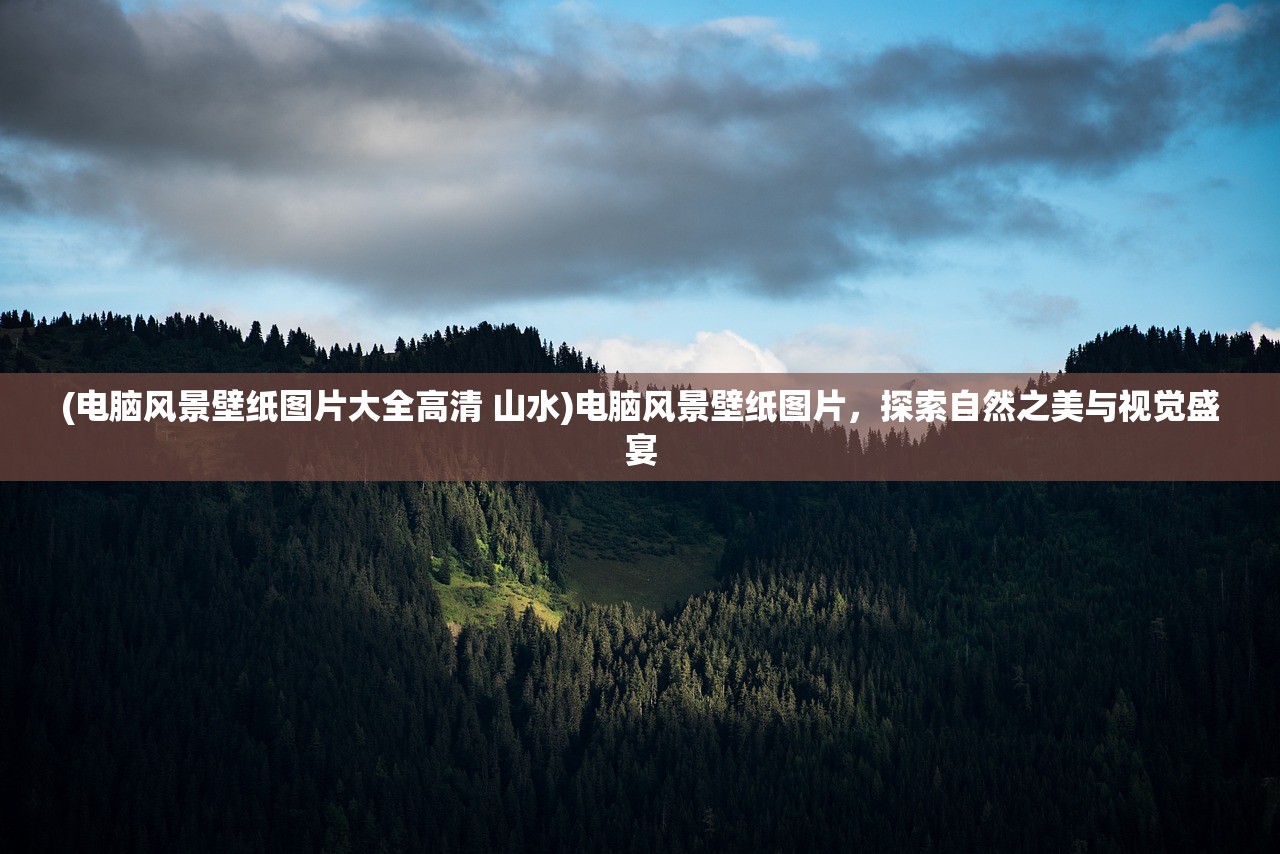 (电脑风景壁纸图片大全高清 山水)电脑风景壁纸图片，探索自然之美与视觉盛宴